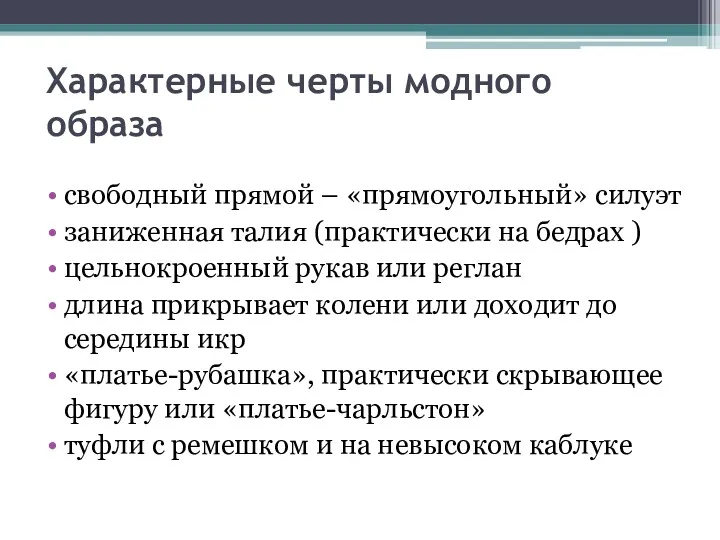 Характерные черты модного образа

• свободный прямой – «прямоугольный» силуэт
• заниженная талия (практически на бедрах )
• цельнокроенный рукав или реглан
• длина прикрывает колени или доходит до середины икр
• «платье-рубашка», практически скрывающее фигуру или «платье-чарльстон»
• туфли с ремешком и на невысоком каблуке